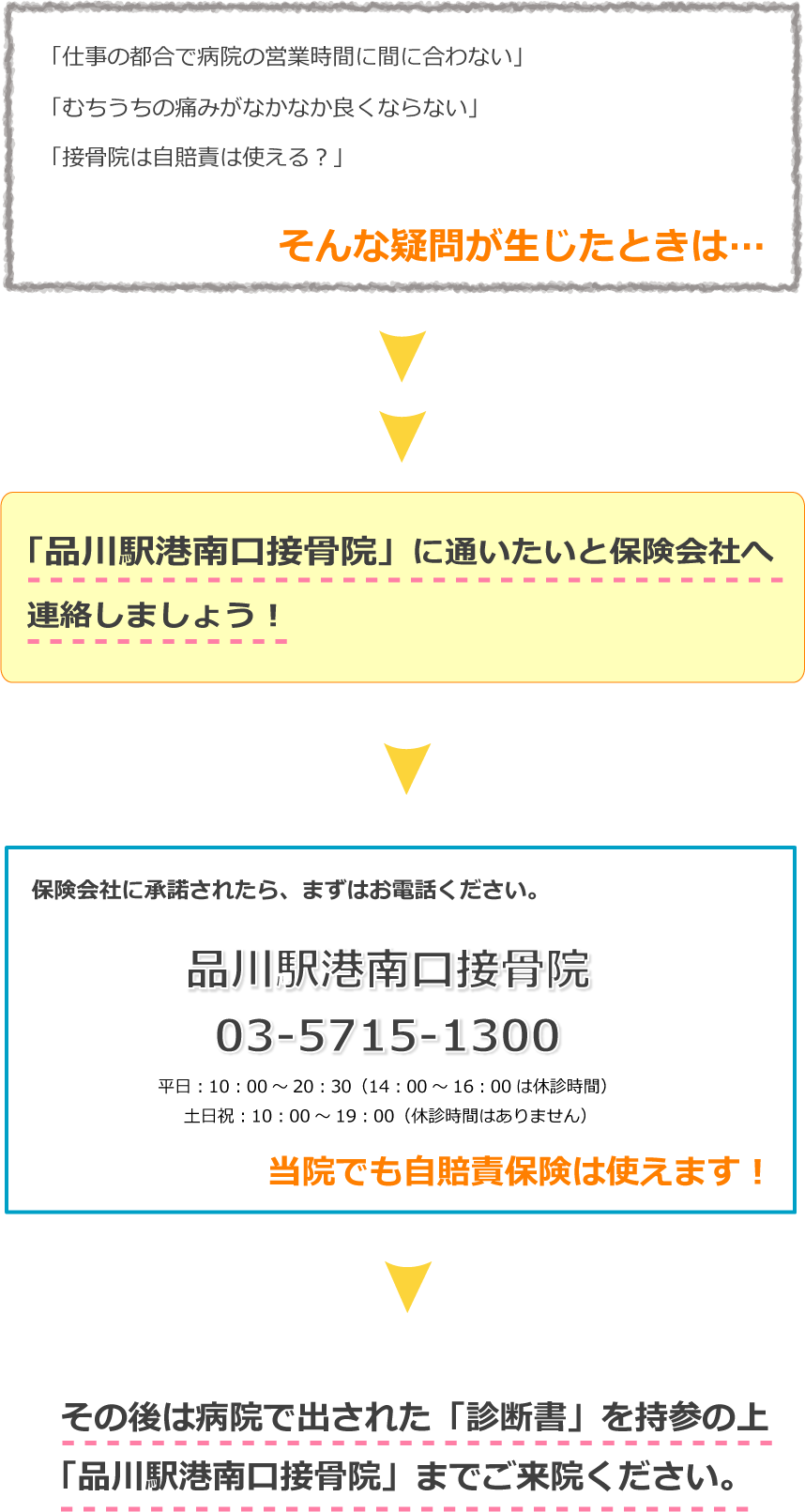 「仕事の都合で病院の営業時間に間に合わない」

「むちうちの痛みがなかなか良くならない」

「接骨院は自賠責は使える？」

そんな疑問が生じたときは…

「品川駅港南口接骨院」に通いたいと保険会社へ連絡しましょう！

保険会社に承諾されたら、まずはお電話ください。

品川駅港南口接骨院
03-5715-1300

平日：10：00 ～ 20：30（14：00 ～ 16：00 は休診時間）
土日祝：10：00 ～ 19：00（休診時間はありません）

当院でも自賠責保険は使えます！

その後は病院で出された「診断書」を持参の上「品川駅港南口接骨院」までご来院ください。